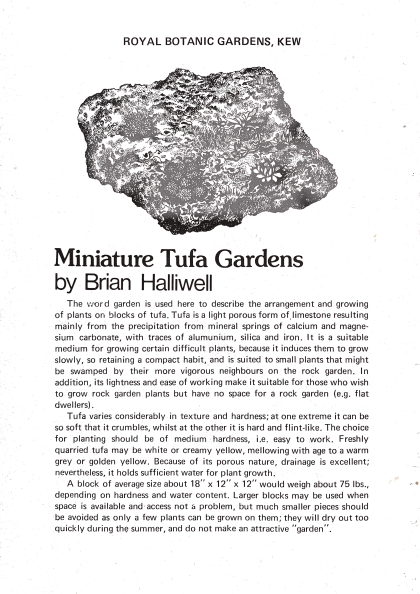 ROYAL BOTANIC GARDENS, KEW

Miniature Tufa Gardens
by Brian Halliwell

The word garden is used here to describe the arrangement and growing of plants on blocks of tufa. Tufa is a light porous form of limestone resulting mainly from the precipitation from mineral springs of calcium and magnesium carbonate, with traces of alumunium, silica and iron. It is a suitable medium for growing certain difficult plants, because it induces them to grow slowly, so retaining a compact habit, and is suited to small plants that might be swamped by their more vigorous neighbours on the rock garden. In addition, its lightness and ease of working make it suitable for those who wish to grow rock garden plants but have no space for a rock garden (e.g. flat dwellers).

Tufa varies considerably in texture and hardness; at one extreme it can be so soft that it crumbles, whilst at the other it is hard and flint-like. The choice for planting should be of medium hardness, i.e. easy to work. Freshly quarried tufa may be white or creamy yellow, mellowing with age to a warm grey or golden yellow. Because of its porous nature, drainage is excellent; nevertheless, it holds sufficient water for plant growth.

A block of average size about 18" x 12" x 12" would weigh about 75 lbs., depending on hardness and water content. Larger blocks may be used when space is available and access not a problem, but much smaller pieces should be avoided as only a few plants can be grown on them; they will dry out too quickly during the summer, and do not make an attractive "garden".